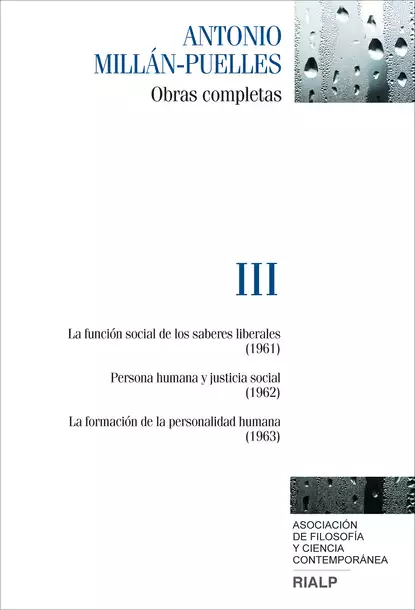 ANTONIO
MILLÁN-PUELLES
Obras completas

III

La función social de los saberes liberales
(1961)

Persona humana y justicia social
(1962)

La formación de la personalidad humana
(1963)

ASOCIACIÓN
DE FILOSOFÍA
Y CIENCIA
CONTEMPORÁNEA

RIALP